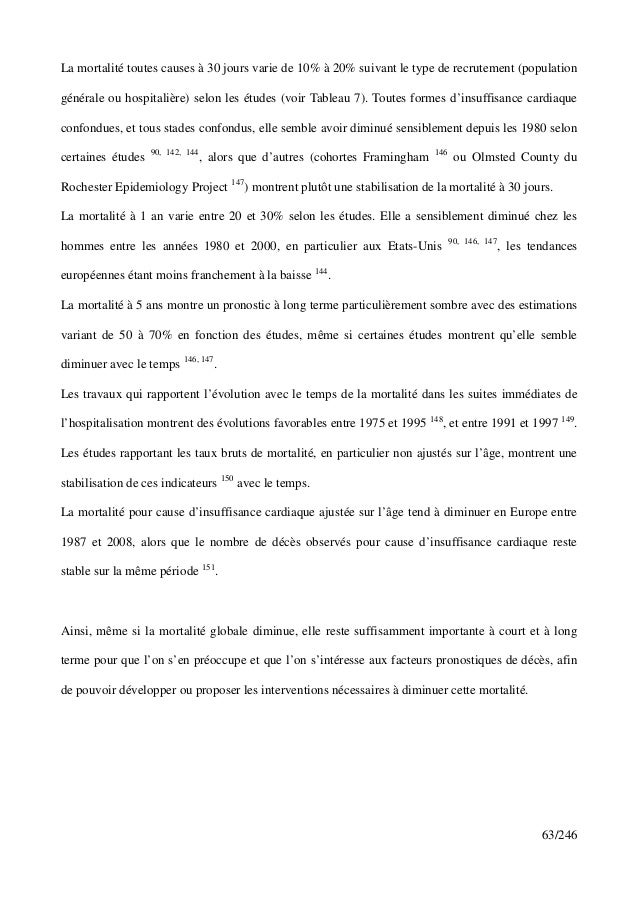 La mortalité toutes causes à 30 jours varie de 10% à 20% suivant le type de recrutement (population générale ou hospitalière) selon les études (voir Tableau 7). Toutes formes d'insuffisance cardiaque confondues, et tous stades confondus, elle semble avoir diminué sensiblement depuis les 1980 selon certaines études $^{90, 142, 144}$, alors que d'autres (cohortes Framingham $^{146}$ ou Olmsted County du Rochester Epidemiology Project $^{147}$) montrent plutôt une stabilisation de la mortalité à 30 jours.
La mortalité à 1 an varie entre 20 et 30% selon les études. Elle a sensiblement diminué chez les hommes entre les années 1980 et 2000, en particulier aux Etats-Unis $^{90, 146, 147}$, les tendances européennes étant moins franchement à la baisse $^{144}$.
La mortalité à 5 ans montre un pronostic à long terme particulièrement sombre avec des estimations variant de 50 à 70% en fonction des études, même si certaines études montrent qu'elle semble diminuer avec le temps $^{146, 147}$.
Les travaux qui rapportent l'évolution avec le temps de la mortalité dans les suites immédiates de l'hospitalisation montrent des évolutions favorables entre 1975 et 1995 $^{148}$, et entre 1991 et 1997 $^{149}$.
Les études rapportant les taux bruts de mortalité, en particulier non ajustés sur l'âge, montrent une stabilisation de ces indicateurs $^{150}$ avec le temps.
La mortalité pour cause d'insuffisance cardiaque ajustée sur l'âge tend à diminuer en Europe entre 1987 et 2008, alors que le nombre de décès observés pour cause d'insuffisance cardiaque reste stable sur la même période $^{151}$.

Ainsi, même si la mortalité globale diminue, elle reste suffisamment importante à court et à long terme pour que l'on s'en préoccupe et que l'on s'intéresse aux facteurs pronostiques de décès, afin de pouvoir développer ou proposer les interventions nécessaires à diminuer cette mortalité.

63/246